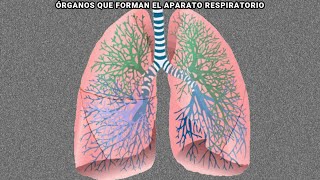 ÓRGANOS QUE FORMAN EL APARATO RESPIRATORIO